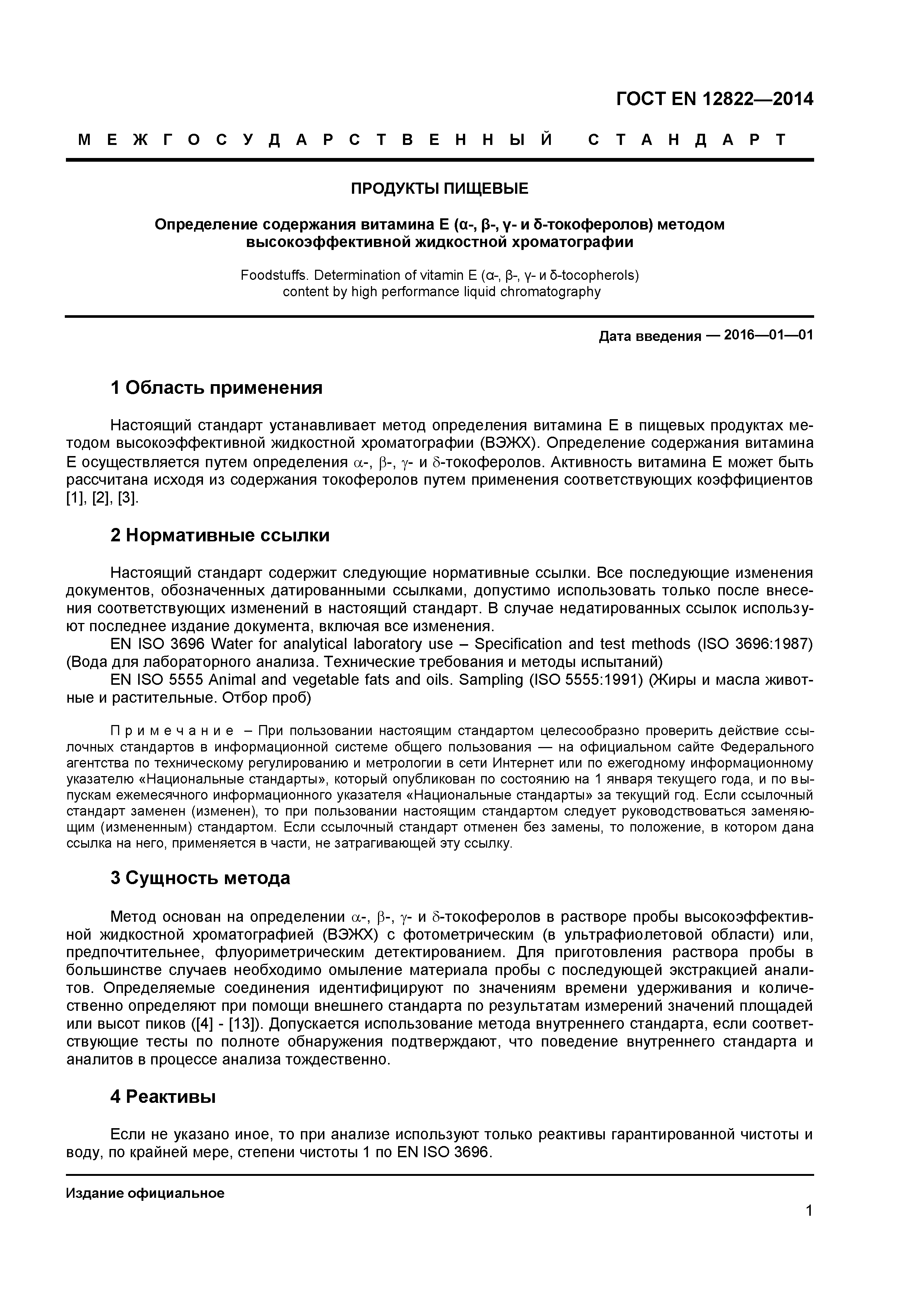 ГОСТ EN 12822—2014

МЕЖГОСУДАРСТВЕННЫЙ СТАНДАРТ

ПРОДУКТЫ ПИЩЕВЫЕ

Определение содержания витамина Е (α-, β-, γ- и δ-токоферолов) методом высокоэффективной жидкостной хроматографии

Foodstuffs. Determination of vitamin E (α-, β-, γ- и δ-tocopherols) content by high performance liquid chromatography

Дата введения — 2016—01—01

1 Область применения

Настоящий стандарт устанавливает метод определения витамина Е в пищевых продуктах методом высокоэффективной жидкостной хроматографии (ВЭЖХ). Определение содержания витамина Е осуществляется путем определения α-, β-, γ- и δ-токоферолов. Активность витамина Е может быть рассчитана исходя из содержания токоферолов путем применения соответствующих коэффициентов [1], [2], [3].

2 Нормативные ссылки

Настоящий стандарт содержит следующие нормативные ссылки. Все последующие изменения документов, обозначенных датированными ссылками, допустимо использовать только после внесения соответствующих изменений в настоящий стандарт. В случае недатированных ссылок используют последнее издание документа, включая все изменения.

EN ISO 3696 Water for analytical laboratory use – Specification and test methods (ISO 3696:1987) (Вода для лабораторного анализа. Технические требования и методы испытаний)

EN ISO 5555 Animal and vegetable fats and oils. Sampling (ISO 5555:1991) (Жиры и масла животные и растительные. Отбор проб)

Примечание – При пользовании настоящим стандартом целесообразно проверить действие ссылочных стандартов в информационной системе общего пользования — на официальном сайте Федерального агентства по техническому регулированию и метрологии в сети Интернет или по ежегодному информационному указателю «Национальные стандарты», который опубликован по состоянию на 1 января текущего года, и по выпускам ежемесячного информационного указателя «Национальные стандарты» за текущий год. Если ссылочный стандарт заменен (изменен), то при пользовании настоящим стандартом следует руководствоваться заменяющим (измененным) стандартом. Если ссылочный стандарт отменен без замены, то положение, в котором дана ссылка на него, применяется в части, не затрагивающей эту ссылку.

3 Сущность метода

Метод основан на определении α-, β-, γ- и δ-токоферолов в растворе пробы высокоэффективной жидкостной хроматографией (ВЭЖХ) с фотометрическим (в ультрафиолетовой области) или, предпочтительнее, флуориметрическим детектированием. Для приготовления раствора пробы в большинстве случаев необходимо омыление материала пробы с последующей экстракцией аналитов. Определяемые соединения идентифицируют по значениям времени удерживания и количественно определяют при помощи внешнего стандарта по результатам измерений значений площадей или высот пиков ([4] - [13]). Допускается использование метода внутреннего стандарта, если соответствующие тесты по полноте обнаружения подтверждают, что поведение внутреннего стандарта и аналитов в процессе анализа тождественно.

4 Реактивы

Если не указано иное, то при анализе используют только реактивы гарантированной чистоты и воду, по крайней мере, степени чистоты 1 по EN ISO 3696.

Издание официальное

1